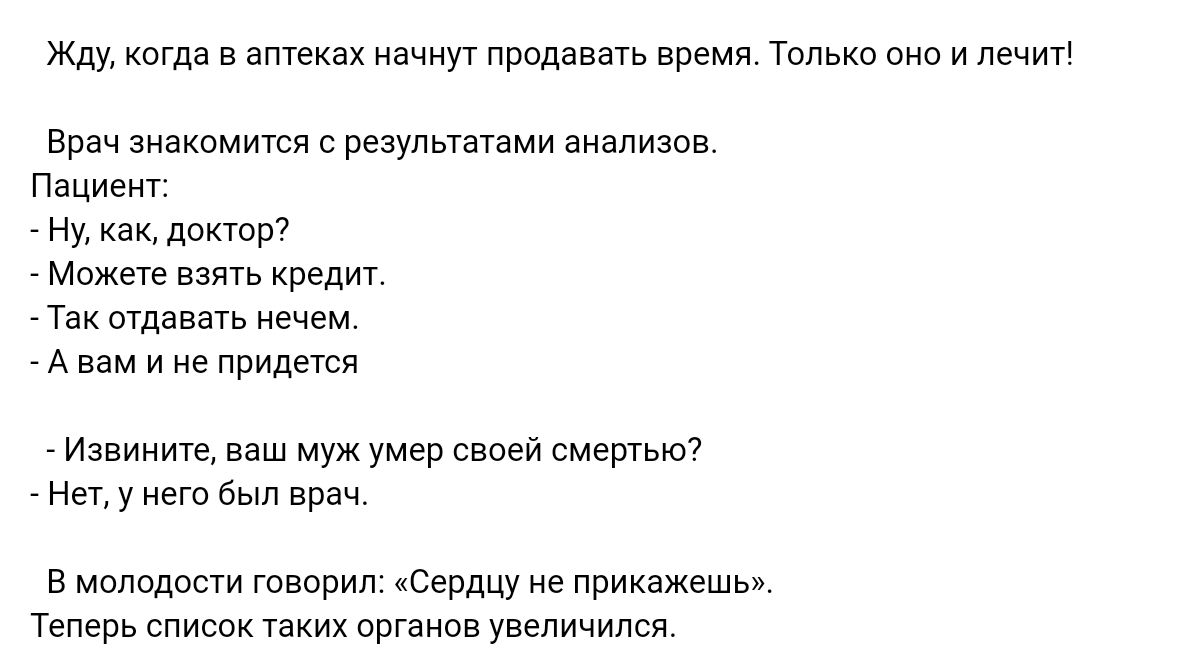 Жду, когда в аптеках начнут продавать время. Только оно и лечит!

Врач знакомится с результатами анализов.
Пациент:
- Ну, как, доктор?
- Можете взять кредит.
- Так отдавать нечем.
- А вам и не придется

- Извините, ваш муж умер своей смертью?
- Нет, у него был врач.

В молодости говорил: «Сердцу не прикажешь».
Теперь список таких органов увеличился.